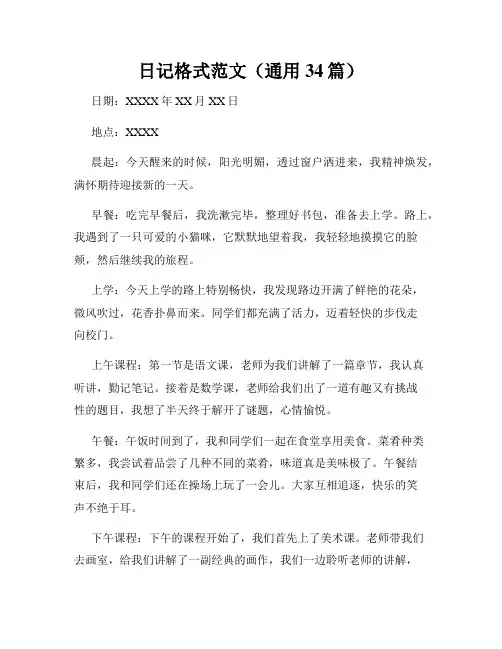 日记格式范文（通用 34 篇）

日期：XXXX 年 XX 月 XX 日

地点：XXXX

晨起：今天醒来的时候，阳光明媚，透过窗户洒进来，我精神焕发，满怀期待迎接新的一天。

早餐：吃完早餐后，我洗漱完毕，整理好书包，准备去上学。路上，我遇到了一只可爱的小猫咪，它默默地望着我，我轻轻地摸摸它的脸颊，然后继续我的旅程。

上学：今天上学的路上特别畅快，我发现路边开满了鲜艳的花朵，微风吹过，花香扑鼻而来。同学们都充满了活力，迈着轻快的步伐走向校门。

上午课程：第一节是语文课，老师为我们讲解了一篇章节，我认真听讲，勤记笔记。接着是数学课，老师给我们出了一道有趣又有挑战性的题目，我想了半天终于解开了谜题，心情愉悦。

午餐：午饭时间到了，我和同学们一起在食堂享用美食。菜肴种类繁多，我尝试着品尝了几种不同的菜肴，味道真是美味极了。午餐结束后，我和同学们还在操场上玩了一会儿。大家互相追逐，快乐的笑声不绝于耳。

下午课程：下午的课程开始了，我们首先上了美术课。老师带我们去画室，给我们讲解了一副经典的画作，我们一边聆听老师的讲解，